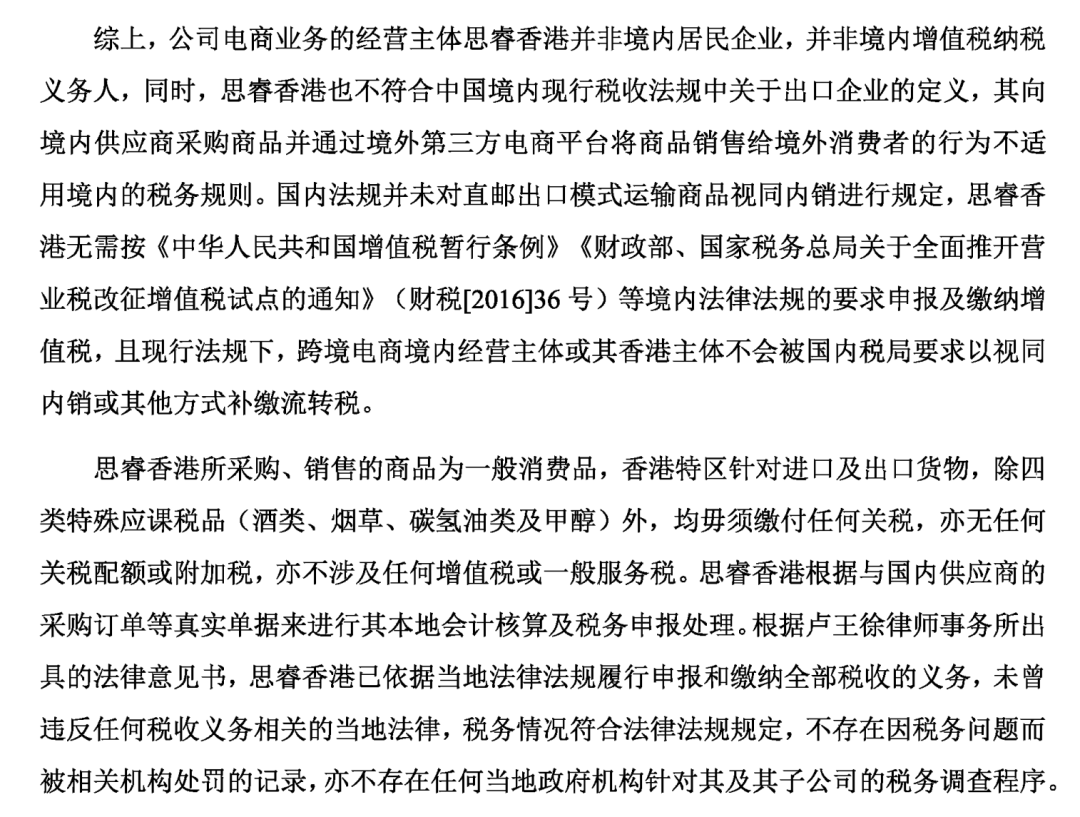 综上，公司电商业务的经营主体思睿香港并非境内居民企业，并非境内增值税纳税义务人，同时，思睿香港也不符合中国境内现行税收法规中关于出口企业的定义，其向境内供应商采购商品并通过境外第三方电商平台将商品销售给境外消费者的行为不适用境内的税务规则。国内法规并未对直邮出口模式运输商品视同内销进行规定，思睿香港无需按《中华人民共和国增值税暂行条例》《财政部、国家税务总局关于全面推开营业税改征增值税试点的通知》（财税[2016]36 号）等境内法律法规的要求申报及缴纳增值税，且现行法规下，跨境电商境内经营主体或其香港主体不会被国内税局要求以视同内销或其他方式补缴流转税。

思睿香港所采购、销售的商品为一般消费品，香港特区针对进口及出口货物，除四类特殊应课税品（酒类、烟草、碳氢油类及甲醇）外，均毋须缴付任何关税，亦无任何关税配额或附加税，亦不涉及任何增值税或一般服务税。思睿香港根据与国内供应商的采购订单等真实单据来进行其本地会计核算及税务申报处理。根据卢王徐律师事务所出具的法律意见书，思睿香港已依据当地法律法规履行申报和缴纳全部税收的义务，未曾违反任何税收义务相关的当地法律，税务情况符合法律法规规定，不存在因税务问题而被相关机构处罚的记录，亦不存在任何当地政府机构针对其及其子公司的税务调查程序。